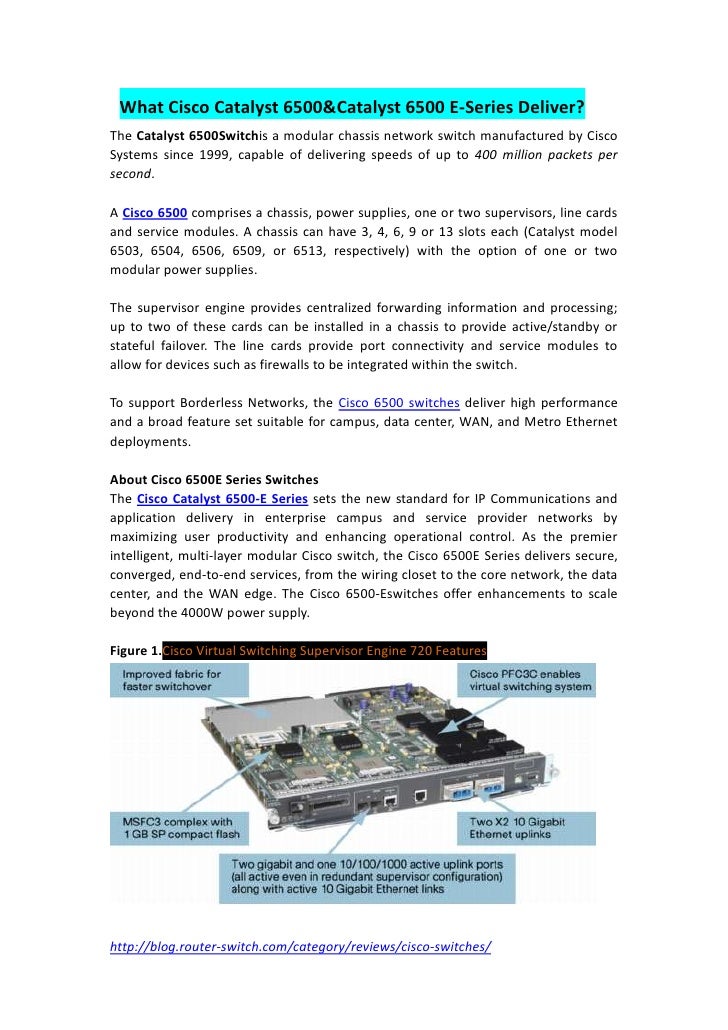 What Cisco Catalyst 6500&Catalyst 6500 E-Series Deliver?

The Catalyst 6500Switchis a modular chassis network switch manufactured by Cisco Systems since 1999, capable of delivering speeds of up to 400 million packets per second.

A Cisco 6500 comprises a chassis, power supplies, one or two supervisors, line cards and service modules. A chassis can have 3, 4, 6, 9 or 13 slots each (Catalyst model 6503, 6504, 6506, 6509, or 6513, respectively) with the option of one or two modular power supplies.

The supervisor engine provides centralized forwarding information and processing; up to two of these cards can be installed in a chassis to provide active/standby or stateful failover. The line cards provide port connectivity and service modules to allow for devices such as firewalls to be integrated within the switch.

To support Borderless Networks, the Cisco 6500 switches deliver high performance and a broad feature set suitable for campus, data center, WAN, and Metro Ethernet deployments.

About Cisco 6500E Series Switches
The Cisco Catalyst 6500-E Series sets the new standard for IP Communications and application delivery in enterprise campus and service provider networks by maximizing user productivity and enhancing operational control. As the premier intelligent, multi-layer modular Cisco switch, the Cisco 6500E Series delivers secure, converged, end-to-end services, from the wiring closet to the core network, the data center, and the WAN edge. The Cisco 6500-Eswitches offer enhancements to scale beyond the 4000W power supply.

Figure 1.Cisco Virtual Switching Supervisor Engine 720 Features

Improved fabric for faster switchover

Cisco PFC3C enables virtual switching system

MSFC3 complex with 1 GB SP compact flash

Two X2 10 Gigabit Ethernet uplinks

Two gigabit and one 10/100/1000 active uplink ports (all active even in redundant supervisor configuration) along with active 10 Gigabit Ethernet links

http://blog.router-switch.com/category/reviews/cisco-switches/